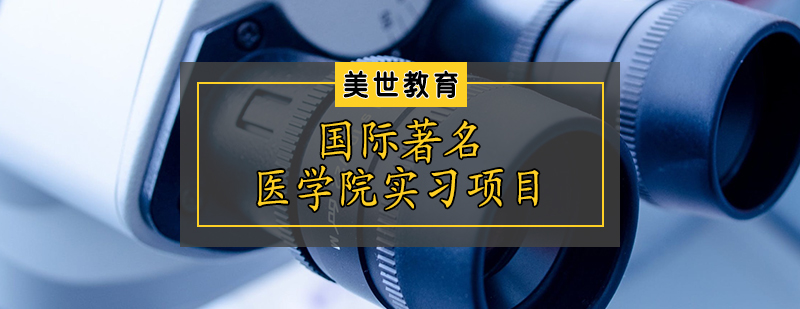 美世教育

国际著名
医学院实习项目